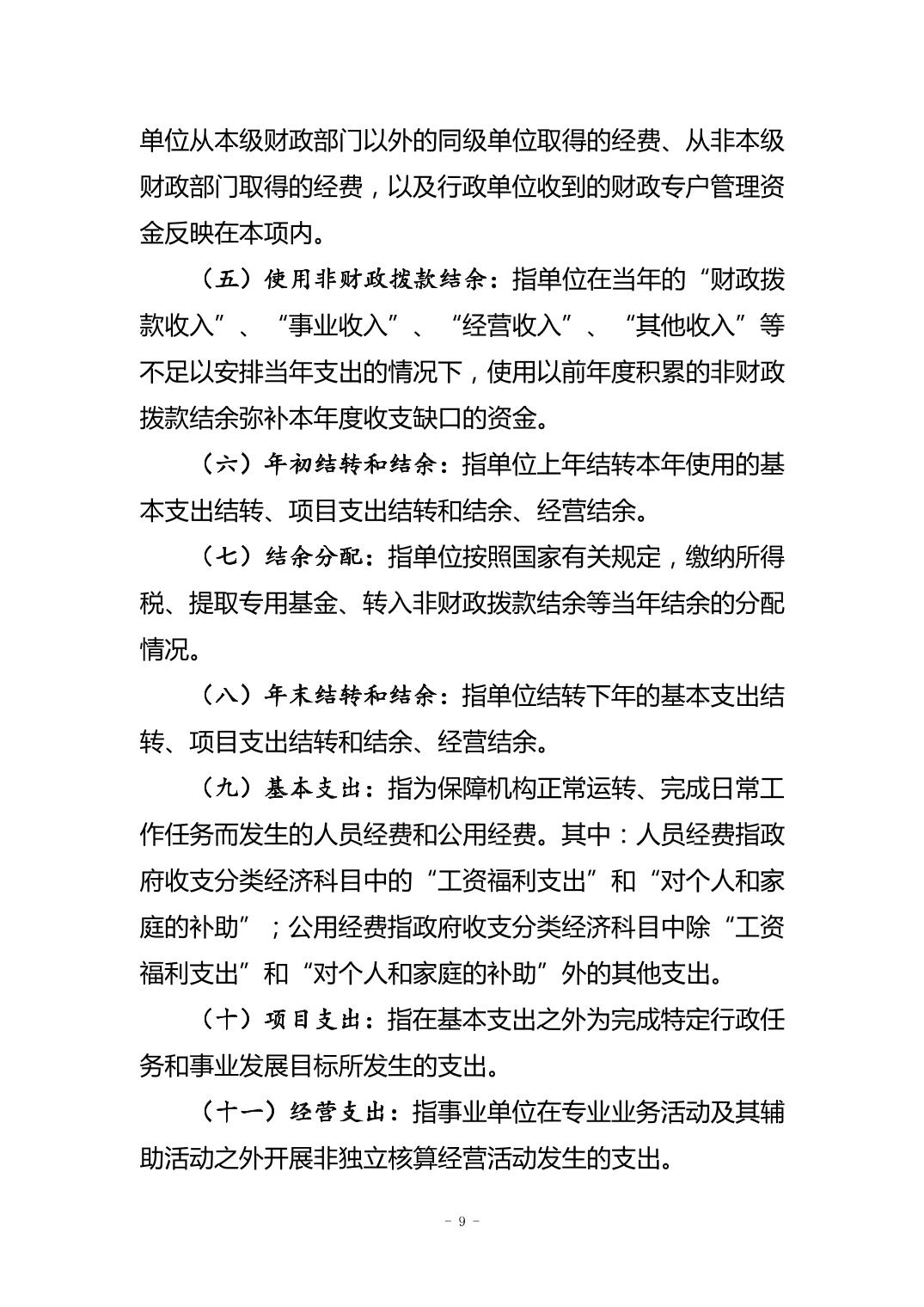 单位从本级财政部门以外的同级单位取得的经费、从非本级财政部门取得的经费，以及行政单位收到的财政专户管理资金反映在本项内。

（五）使用非财政拨款结余：指单位在当年的“财政拨款收入”、“事业收入”、“经营收入”、“其他收入”等不足以安排当年支出的情况下，使用以前年度积累的非财政拨款结余弥补本年度收支缺口的资金。

（六）年初结转和结余：指单位上年结转本年使用的基本支出结转、项目支出结转和结余、经营结余。

（七）结余分配：指单位按照国家有关规定，缴纳所得税、提取专用基金、转入非财政拨款结余等当年结余的分配情况。

（八）年末结转和结余：指单位结转下年的基本支出结转、项目支出结转和结余、经营结余。

（九）基本支出：指为保障机构正常运转、完成日常工作任务而发生的人员经费和公用经费。其中：人员经费指政府收支分类经济科目中的“工资福利支出”和“对个人和家庭的补助”；公用经费指政府收支分类经济科目中除“工资福利支出”和“对个人和家庭的补助”外的其他支出。

（十）项目支出：指在基本支出之外为完成特定行政任务和事业发展目标所发生的支出。

（十一）经营支出：指事业单位在专业业务活动及其辅助活动之外开展非独立核算经营活动发生的支出。

- 9 -